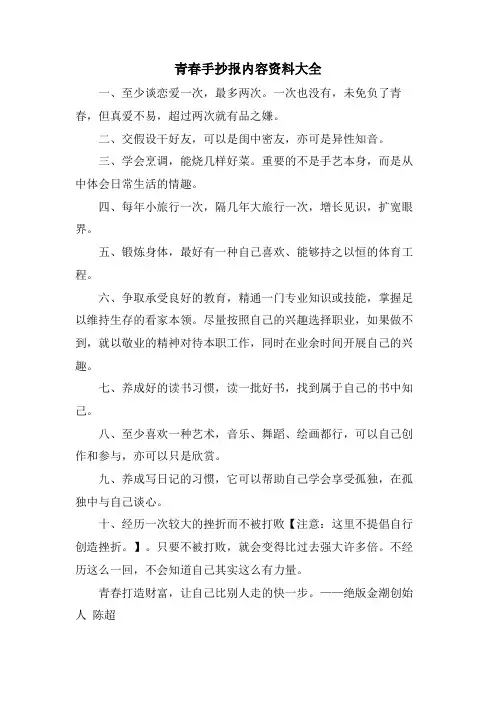 青春手抄报内容资料大全

一、至少谈恋爱一次，最多两次。一次也没有，未免负了青春，但真爱不易，超过两次就有品之嫌。

二、交假设干好友，可以是闺中密友，亦可是异性知音。

三、学会烹调，能烧几样好菜。重要的不是手艺本身，而是从中体会日常生活的情趣。

四、每年小旅行一次，隔几年大旅行一次，增长见识，扩宽眼界。

五、锻炼身体，最好有一种自己喜欢、能够持之以恒的体育工程。

六、争取承受良好的教育，精通一门专业知识或技能，掌握足以维持生存的看家本领。尽量按照自己的兴趣选择职业，如果做不到，就以敬业的精神对待本职工作，同时在业余时间开展自己的兴趣。

七、养成好的读书习惯，读一批好书，找到属于自己的书中知己。

八、至少喜欢一种艺术，音乐、舞蹈、绘画都行，可以自己创作和参与，亦可以只是欣赏。

九、养成写日记的习惯，它可以帮助自己学会享受孤独，在孤独中与自己谈心。

十、经历一次较大的挫折而不被打败【注意：这里不提倡自行创造挫折。】。只要不被打败，就会变得比过去强大许多倍。不经历这么一回，不会知道自己其实这么有力量。

青春打造财富，让自己比别人走的快一步。——绝版金潮创始人 陈超